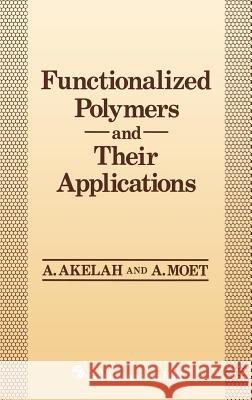 Functionalized Polymers
and
Their Applications

A. AKELAH AND A. MOET

Kraina Książek